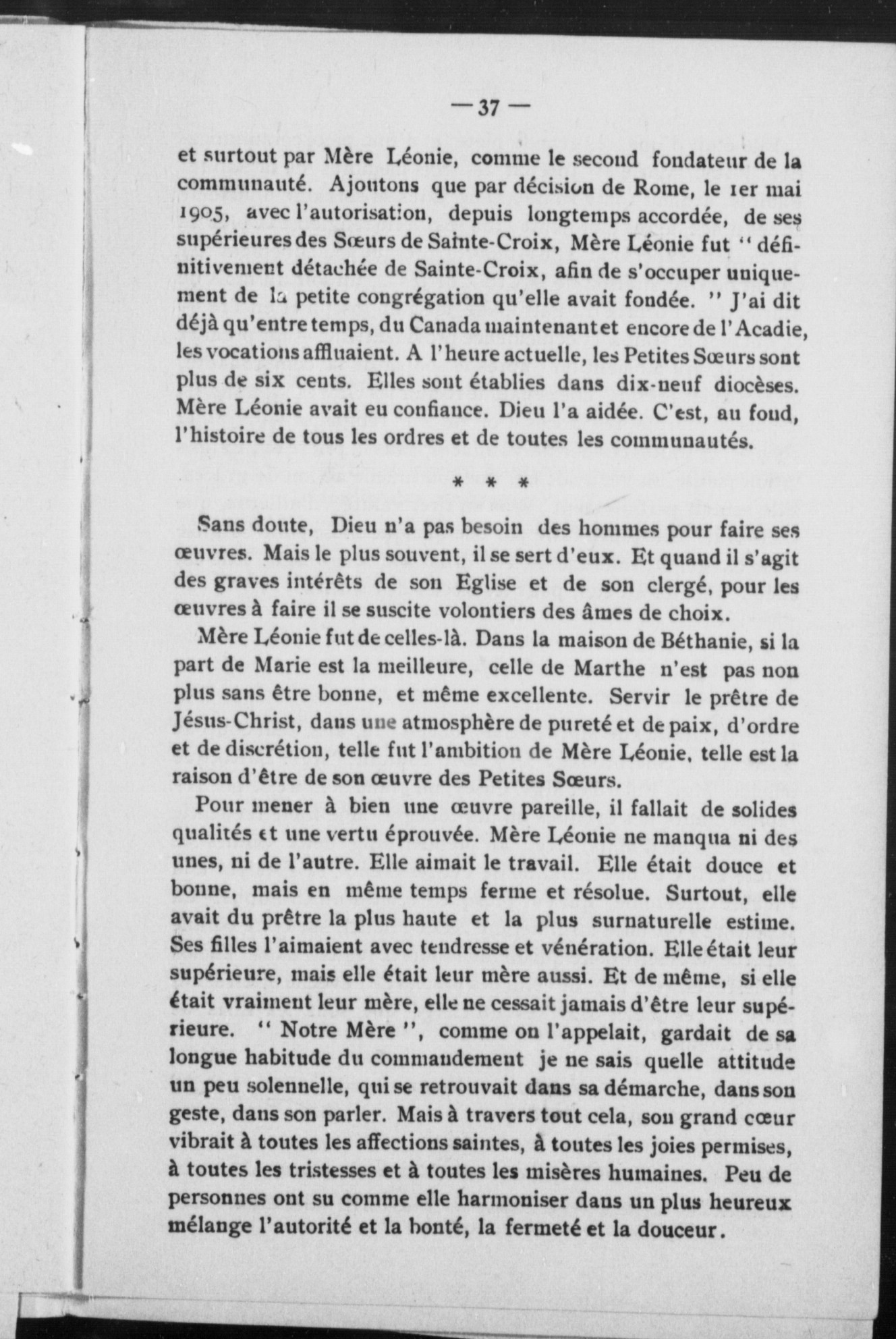 — 37 —

et surtout par Mère Léonie, comme le second fondateur de la communauté. Ajoutons que par décision de Rome, le 1er mai 1905, avec l'autorisation, depuis longtemps accordée, de ses supérieures des Sœurs de Sainte-Croix, Mère Léonie fut " définitivement détachée de Sainte-Croix, afin de s'occuper uniquement de la petite congrégation qu'elle avait fondée. " J'ai dit déjà qu'entre temps, du Canada maintenant et encore de l'Acadie, les vocations affluaient. A l'heure actuelle, les Petites Sœurs sont plus de six cents. Elles sont établies dans dix-neuf diocèses. Mère Léonie avait eu confiance. Dieu l'a aidée. C'est, au fond, l'histoire de tous les ordres et de toutes les communautés.

* * *

Sans doute, Dieu n'a pas besoin des hommes pour faire ses œuvres. Mais le plus souvent, il se sert d'eux. Et quand il s'agit des graves intérêts de son Eglise et de son clergé, pour les œuvres à faire il se suscite volontiers des âmes de choix.

Mère Léonie fut de celles-là. Dans la maison de Béthanie, si la part de Marie est la meilleure, celle de Marthe n'est pas non plus sans être bonne, et même excellente. Servir le prêtre de Jésus-Christ, dans une atmosphère de pureté et de paix, d'ordre et de discrétion, telle fut l'ambition de Mère Léonie, telle est la raison d'être de son œuvre des Petites Sœurs.

Pour mener à bien une œuvre pareille, il fallait de solides qualités et une vertu éprouvée. Mère Léonie ne manqua ni des unes, ni de l'autre. Elle aimait le travail. Elle était douce et bonne, mais en même temps ferme et résolue. Surtout, elle avait du prêtre la plus haute et la plus surnaturelle estime. Ses filles l'aimaient avec tendresse et vénération. Elle était leur supérieure, mais elle était leur mère aussi. Et de même, si elle était vraiment leur mère, elle ne cessait jamais d'être leur supérieure. " Notre Mère ", comme on l'appelait, gardait de sa longue habitude du commandement je ne sais quelle attitude un peu solennelle, qui se retrouvait dans sa démarche, dans son geste, dans son parler. Mais à travers tout cela, son grand cœur vibrait à toutes les affections saintes, à toutes les joies permises, à toutes les tristesses et à toutes les misères humaines. Peu de personnes ont su comme elle harmoniser dans un plus heureux mélange l'autorité et la bonté, la fermeté et la douceur.